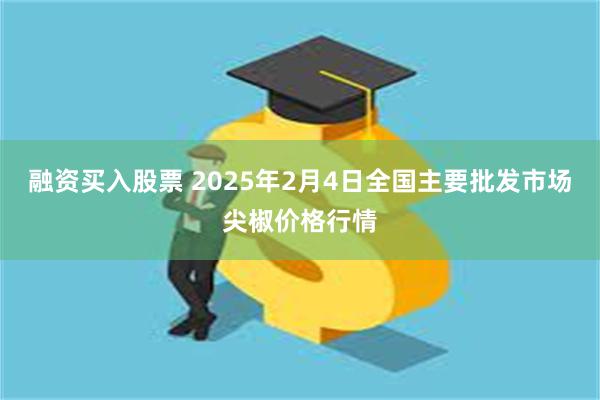 融资买入股票 2025年2月4日全国主要批发市场尖椒价格行情